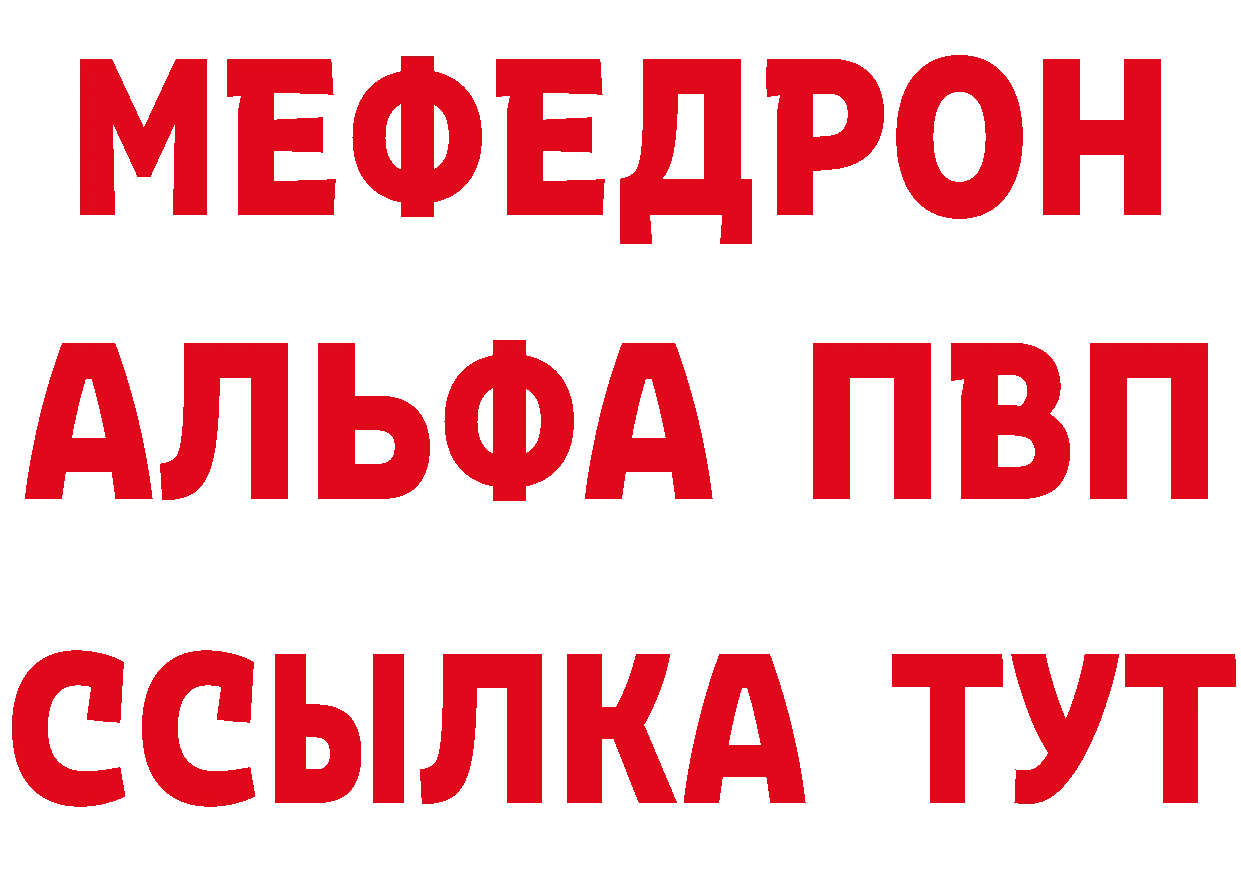 МЕФЕДРОН
АЛЬФА ПВП
ССЫЛКА ТУТ